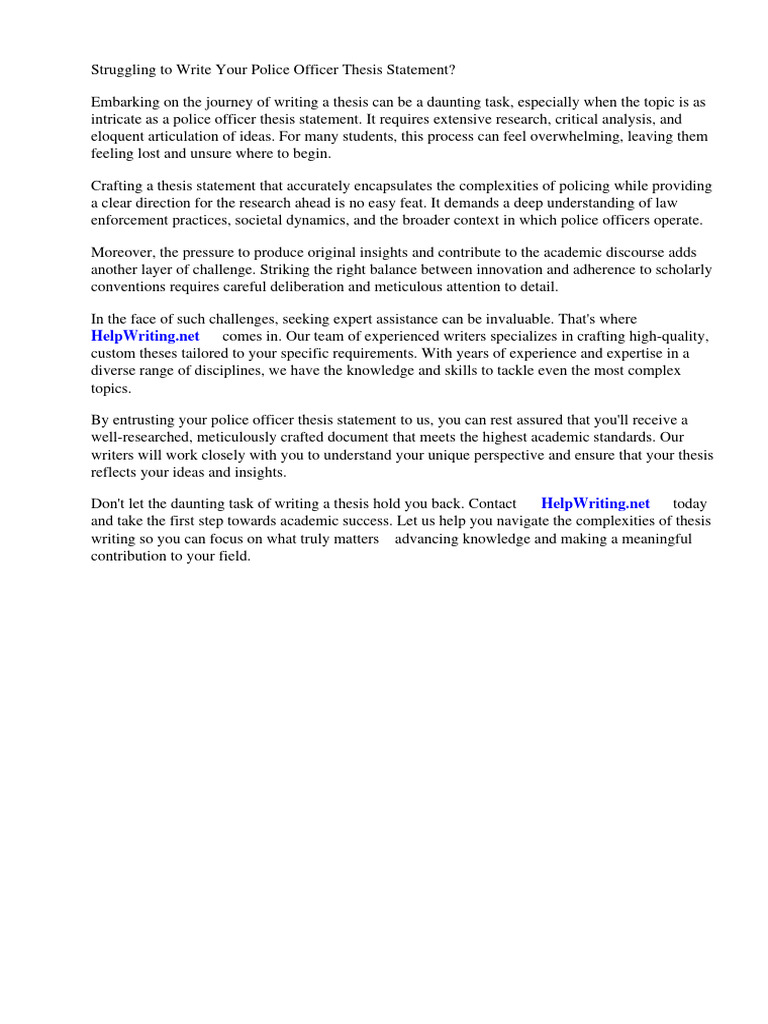 Struggling to Write Your Police Officer Thesis Statement?

Embarking on the journey of writing a thesis can be a daunting task, especially when the topic is as intricate as a police officer thesis statement. It requires extensive research, critical analysis, and eloquent articulation of ideas. For many students, this process can feel overwhelming, leaving them feeling lost and unsure where to begin.

Crafting a thesis statement that accurately encapsulates the complexities of policing while providing a clear direction for the research ahead is no easy feat. It demands a deep understanding of law enforcement practices, societal dynamics, and the broader context in which police officers operate.

Moreover, the pressure to produce original insights and contribute to the academic discourse adds another layer of challenge. Striking the right balance between innovation and adherence to scholarly conventions requires careful deliberation and meticulous attention to detail.

In the face of such challenges, seeking expert assistance can be invaluable. That's where HelpWriting.net comes in. Our team of experienced writers specializes in crafting high-quality, custom theses tailored to your specific requirements. With years of experience and expertise in a diverse range of disciplines, we have the knowledge and skills to tackle even the most complex topics.

By entrusting your police officer thesis statement to us, you can rest assured that you'll receive a well-researched, meticulously crafted document that meets the highest academic standards. Our writers will work closely with you to understand your unique perspective and ensure that your thesis reflects your ideas and insights.

Don't let the daunting task of writing a thesis hold you back. Contact HelpWriting.net today and take the first step towards academic success. Let us help you navigate the complexities of thesis writing so you can focus on what truly matters advancing knowledge and making a meaningful contribution to your field.